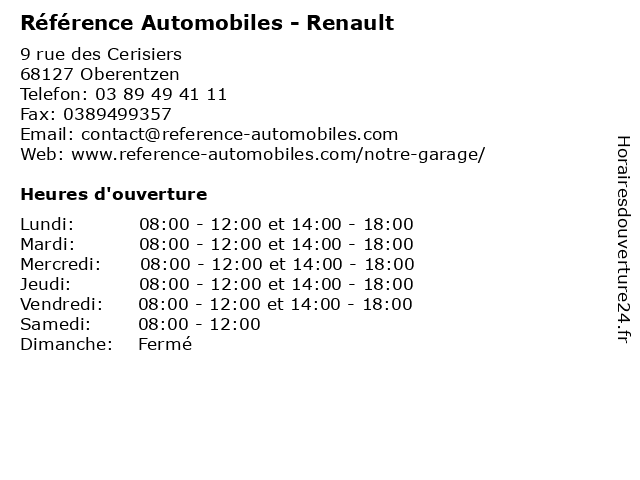 Référence Automobiles - Renault

9 rue des Cerisiers
68127 Oberentzen
Telefon: 03 89 49 41 11
Fax: 0389499357
Email: contact@reference-automobiles.com
Web: www.reference-automobiles.com/notre-garage/

Heures d'ouverture

Lundi: 08:00 - 12:00 et 14:00 - 18:00
Mardi: 08:00 - 12:00 et 14:00 - 18:00
Mercredi: 08:00 - 12:00 et 14:00 - 18:00
Jeudi: 08:00 - 12:00 et 14:00 - 18:00
Vendredi: 08:00 - 12:00 et 14:00 - 18:00
Samedi: 08:00 - 12:00
Dimanche: Fermé

Horairesdouverture24.fr